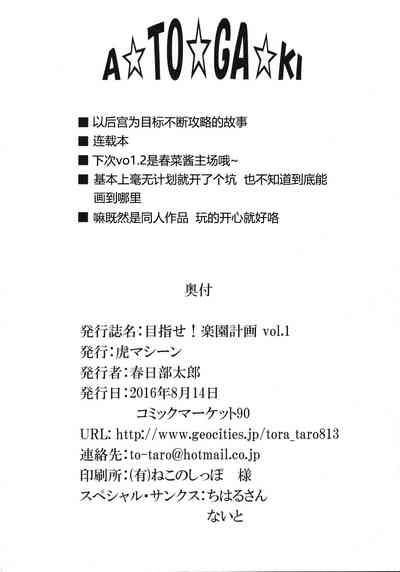 A☆TO☆GA☆KI

■ 以后宫为目标不断攻略的故事

■ 连载本

■ 下次vo1.2是春菜酱主场哦~

■ 基本上毫无计划就开了个坑 也不知道到底能画到哪里

■ 嘛既然是同人作品 玩的开心就好咯

奥付

発行誌名:目指せ!楽園計画 vol.1
発行:虎マシーン
発行者:春日部太郎
発行日:2016年8月14日
コミックマーケット90
URL: http://www.geocities.jp/tora_taro813
連絡先:to-taro@hotmail.co.jp
印刷所:(有)ねこのしっぽ 様
スペシャル・サンクス:ちはるさん
ないと